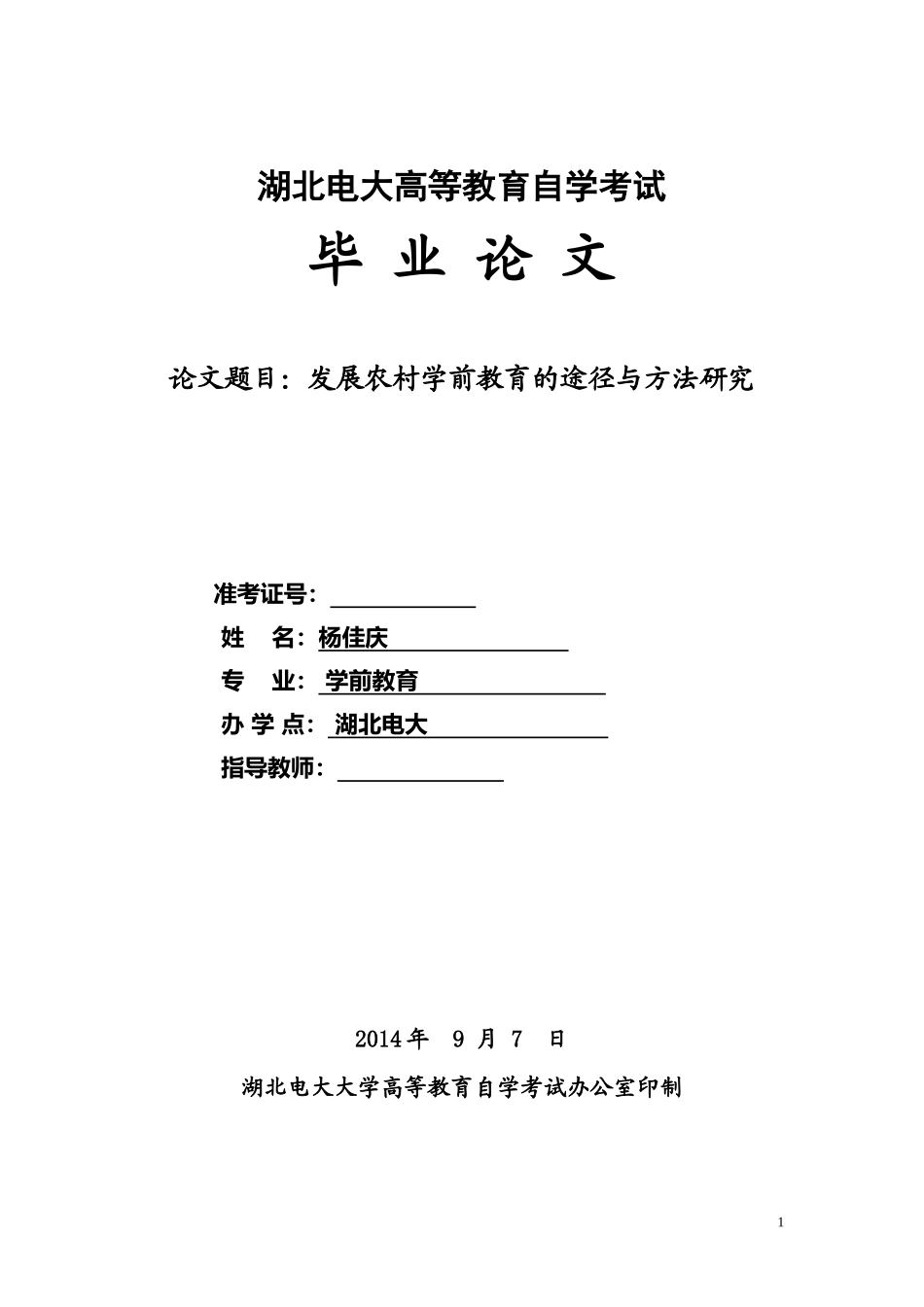 湖北电大高等教育自学考试

毕 业 论 文

论文题目：发展农村学前教育的途径与方法研究

准考证号：

姓 名：杨佳庆

专 业：学前教育

办 学 点：湖北电大

指导教师：

2014 年 9 月 7 日

湖北电大大学高等教育自学考试办公室印制

1